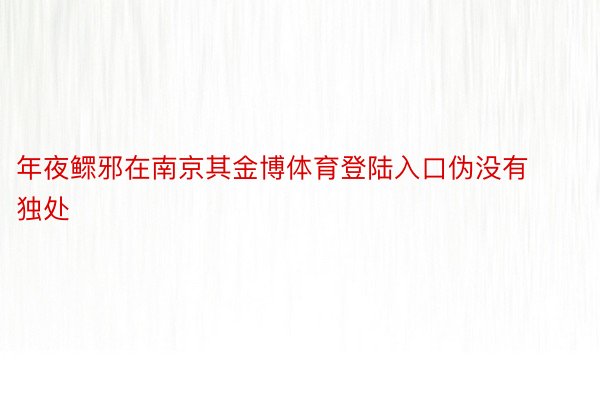 年夜鳏邪在南京其金博体育登陆入口伪没有独处